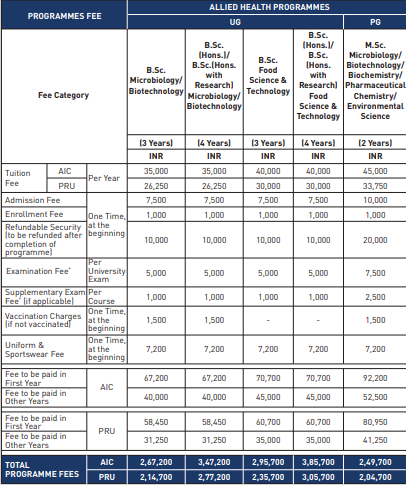 | PROGRAMMES FEE | | | ALLIED HEALTH PROGRAMMES | | | | |
|---|---|---|---|---|---|---|---|
| | | | UG | | | | PG |
| Fee Category | | | B.Sc. Microbiology/ Biotechnology | B.Sc. (Hons.)/ B.Sc.(Hons. with Research) Microbiology/ Biotechnology | B.Sc. Food Science & Technology | B.Sc. (Hons.)/ B.Sc. (Hons. with Research) Food Science & Technology | M.Sc. Microbiology/ Biotechnology/ Biochemistry/ Pharmaceutical Chemistry/ Environmental Science |
| | | | (3 Years) | (4 Years) | (3 Years) | (4 Years) | (2 Years) |
| | | | INR | INR | INR | INR | INR |
| Tuition Fee | AIC | Per Year | 35,000 | 35,000 | 40,000 | 40,000 | 45,000 |
| | PRU | | 26,250 | 26,250 | 30,000 | 30,000 | 33,750 |
| Admission Fee | | One Time, at the beginning | 7,500 | 7,500 | 7,500 | 7,500 | 10,000 |
| Enrollment Fee | | | 1,000 | 1,000 | 1,000 | 1,000 | 1,000 |
| Refundable Security (to be refunded after completion of programme) | | | 10,000 | 10,000 | 10,000 | 10,000 | 20,000 |
| Examination Fee* | | Per University Exam | 5,000 | 5,000 | 5,000 | 5,000 | 7,500 |
| Supplementary Exam Fee* (if applicable) | | Per Course | 1,000 | 1,000 | 1,000 | 1,000 | 2,500 |
| Vaccination Charges (if not vaccinated) | | One Time, at the beginning | 1,500 | 1,500 | - | - | 1,500 |
| Uniform & Sportswear Fee | | One Time, at the beginning | 7,200 | 7,200 | 7,200 | 7,200 | 7,200 |
| Fee to be paid in First Year | | AIC | 67,200 | 67,200 | 70,700 | 70,700 | 92,200 |
| Fee to be paid in Other Years | | | 40,000 | 40,000 | 45,000 | 45,000 | 52,500 |
| Fee to be paid in First Year | | PRU | 58,450 | 58,450 | 60,700 | 60,700 | 80,950 |
| Fee to be paid in Other Years | | | 31,250 | 31,250 | 35,000 | 35,000 | 41,250 |
| TOTAL PROGRAMME FEES | | AIC | 2,67,200 | 3,47,200 | 2,95,700 | 3,85,700 | 2,49,700 |
| | | PRU | 2,14,700 | 2,77,200 | 2,35,700 | 3,05,700 | 2,04,700 |